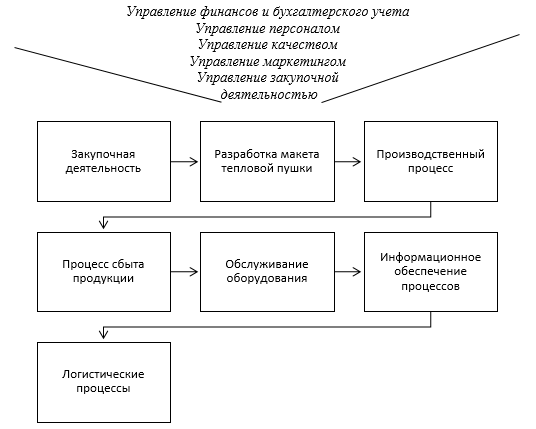 Управление финансов и бухгалтерского учета
Управление персоналом
Управление качеством
Управление маркетингом
Управление закупочной деятельностью

Закупочная деятельность

Разработка макета тепловой пушки

Производственный процесс

Процесс сбыта продукции

Обслуживание оборудования

Информационное обеспечение процессов

Логистические процессы